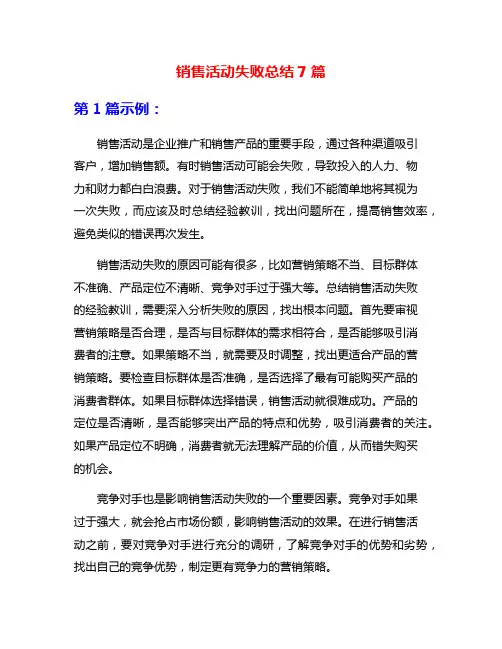 销售活动失败总结 7 篇

第 1 篇示例：

销售活动是企业推广和销售产品的重要手段，通过各种渠道吸引客户，增加销售额。有时销售活动可能会失败，导致投入的人力、物力和财力都白白浪费。对于销售活动失败，我们不能简单地将其视为一次失败，而应该及时总结经验教训，找出问题所在，提高销售效率，避免类似的错误再次发生。

销售活动失败的原因可能有很多，比如营销策略不当、目标群体不准确、产品定位不清晰、竞争对手过于强大等。总结销售活动失败的经验教训，需要深入分析失败的原因，找出根本问题。首先要审视营销策略是否合理，是否与目标群体的需求相符合，是否能够吸引消费者的注意。如果策略不当，就需要及时调整，找出更适合产品的营销策略。要检查目标群体是否准确，是否选择了最有可能购买产品的消费者群体。如果目标群体选择错误，销售活动就很难成功。产品的定位是否清晰，是否能够突出产品的特点和优势，吸引消费者的关注。如果产品定位不明确，消费者就无法理解产品的价值，从而错失购买的机会。

竞争对手也是影响销售活动失败的一个重要因素。竞争对手如果过于强大，就会抢占市场份额，影响销售活动的效果。在进行销售活动之前，要对竞争对手进行充分的调研，了解竞争对手的优势和劣势，找出自己的竞争优势，制定更有竞争力的营销策略。